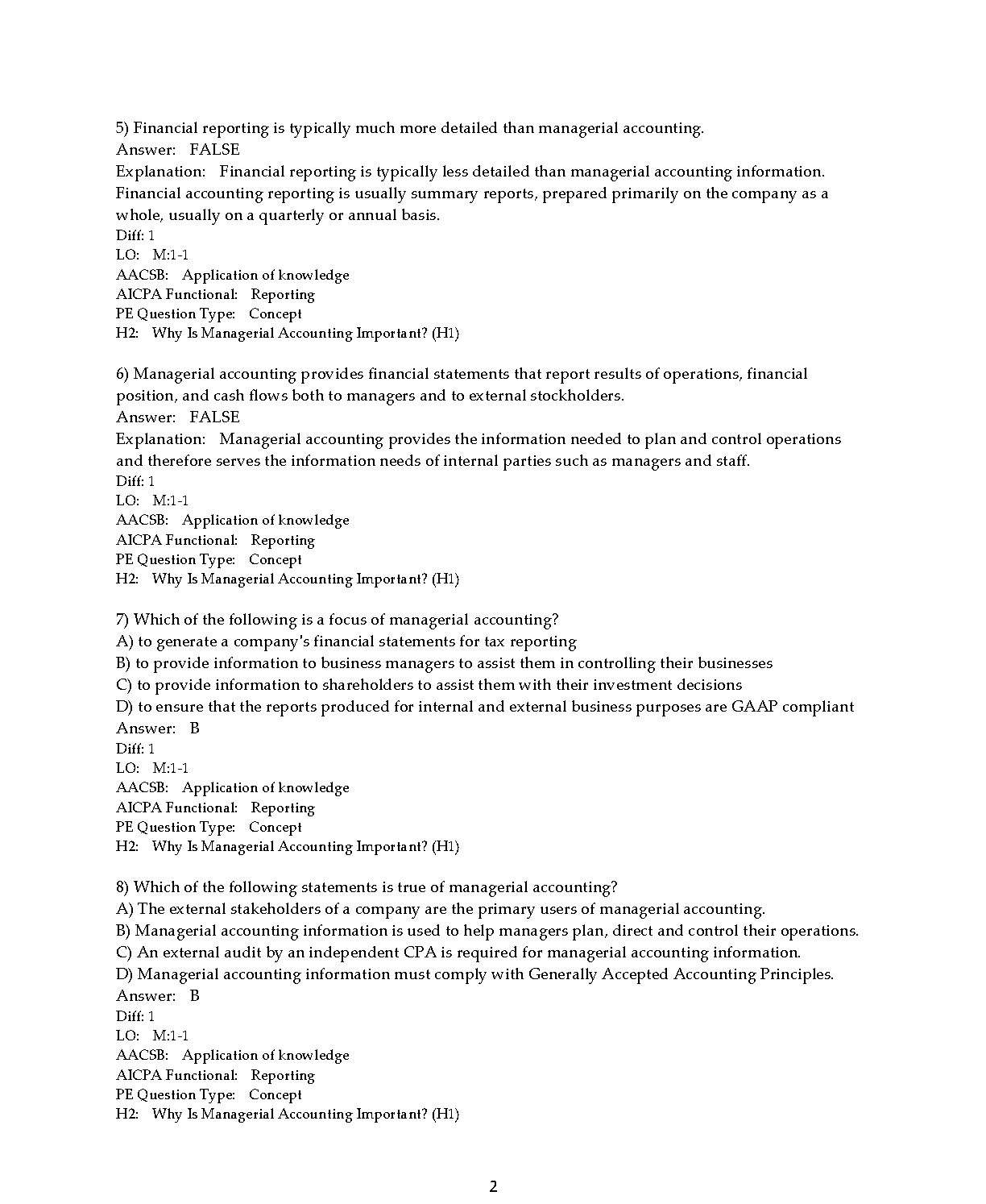 5) Financial reporting is typically much more detailed than managerial accounting.
Answer: FALSE
Explanation: Financial reporting is typically less detailed than managerial accounting information. Financial accounting reporting is usually summary reports, prepared primarily on the company as a whole, usually on a quarterly or annual basis.
Diff: 1
LO: M:1-1
AACSB: Application of knowledge
AICPA Functional: Reporting
PE Question Type: Concept
H2: Why Is Managerial Accounting Important? (H1)

6) Managerial accounting provides financial statements that report results of operations, financial position, and cash flows both to managers and to external stockholders.
Answer: FALSE
Explanation: Managerial accounting provides the information needed to plan and control operations and therefore serves the information needs of internal parties such as managers and staff.
Diff: 1
LO: M:1-1
AACSB: Application of knowledge
AICPA Functional: Reporting
PE Question Type: Concept
H2: Why Is Managerial Accounting Important? (H1)

7) Which of the following is a focus of managerial accounting?
A) to generate a company's financial statements for tax reporting
B) to provide information to business managers to assist them in controlling their businesses
C) to provide information to shareholders to assist them with their investment decisions
D) to ensure that the reports produced for internal and external business purposes are GAAP compliant
Answer: B
Diff: 1
LO: M:1-1
AACSB: Application of knowledge
AICPA Functional: Reporting
PE Question Type: Concept
H2: Why Is Managerial Accounting Important? (H1)

8) Which of the following statements is true of managerial accounting?
A) The external stakeholders of a company are the primary users of managerial accounting.
B) Managerial accounting information is used to help managers plan, direct and control their operations.
C) An external audit by an independent CPA is required for managerial accounting information.
D) Managerial accounting information must comply with Generally Accepted Accounting Principles.
Answer: B
Diff: 1
LO: M:1-1
AACSB: Application of knowledge
AICPA Functional: Reporting
PE Question Type: Concept
H2: Why Is Managerial Accounting Important? (H1)

2